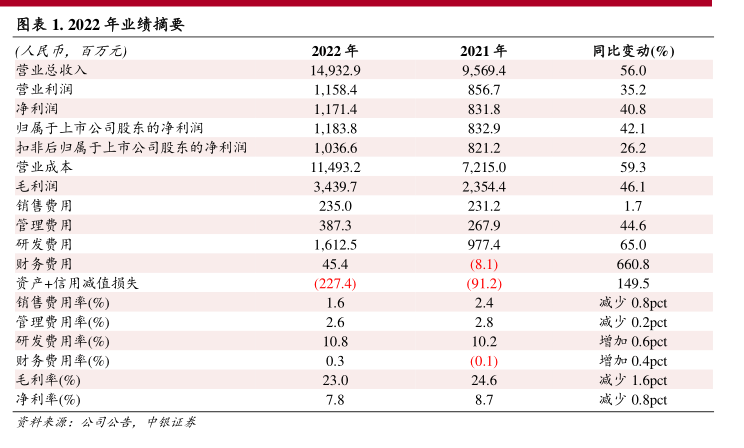 图表 1. 2022 年业绩摘要

| (人民币，百万元) | 2022 年 | 2021 年 | 同比变动(%) |
|---|---|---|---|
| 营业总收入 | 14,932.9 | 9,569.4 | 56.0 |
| 营业利润 | 1,158.4 | 856.7 | 35.2 |
| 净利润 | 1,171.4 | 831.8 | 40.8 |
| 归属于上市公司股东的净利润 | 1,183.8 | 832.9 | 42.1 |
| 扣非后归属于上市公司股东的净利润 | 1,036.6 | 821.2 | 26.2 |
| 营业成本 | 11,493.2 | 7,215.0 | 59.3 |
| 毛利润 | 3,439.7 | 2,354.4 | 46.1 |
| 销售费用 | 235.0 | 231.2 | 1.7 |
| 管理费用 | 387.3 | 267.9 | 44.6 |
| 研发费用 | 1,612.5 | 977.4 | 65.0 |
| 财务费用 | 45.4 | (8.1) | 660.8 |
| 资产+信用减值损失 | (227.4) | (91.2) | 149.5 |
| 销售费用率(%) | 1.6 | 2.4 | 减少 0.8pct |
| 管理费用率(%) | 2.6 | 2.8 | 减少 0.2pct |
| 研发费用率(%) | 10.8 | 10.2 | 增加 0.6pct |
| 财务费用率(%) | 0.3 | (0.1) | 增加 0.4pct |
| 毛利率(%) | 23.0 | 24.6 | 减少 1.6pct |
| 净利率(%) | 7.8 | 8.7 | 减少 0.8pct |

资料来源：公司公告，中银证券